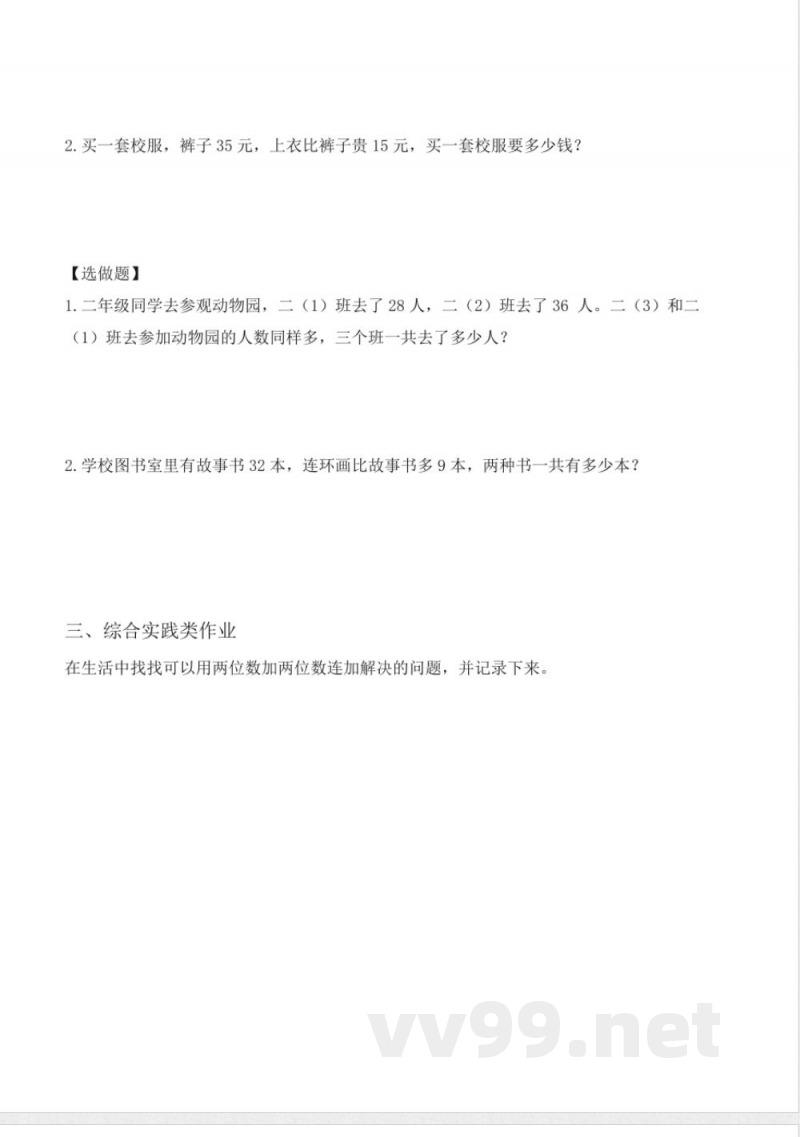 2. 买一套校服，裤子 35 元，上衣比裤子贵 15 元，买一套校服要多少钱？

【选做题】
1. 二年级同学去参观动物园，二（1）班去了 28 人，二（2）班去了 36 人。二（3）和二（1）班去参加动物园的人数同样多，三个班一共去了多少人？

2. 学校图书室里有故事书 32 本，连环画比故事书多 9 本，两种书一共有多少本？

三、综合实践类作业
在生活中找找可以用两位数加两位数连加解决的问题，并记录下来。

vv99.net